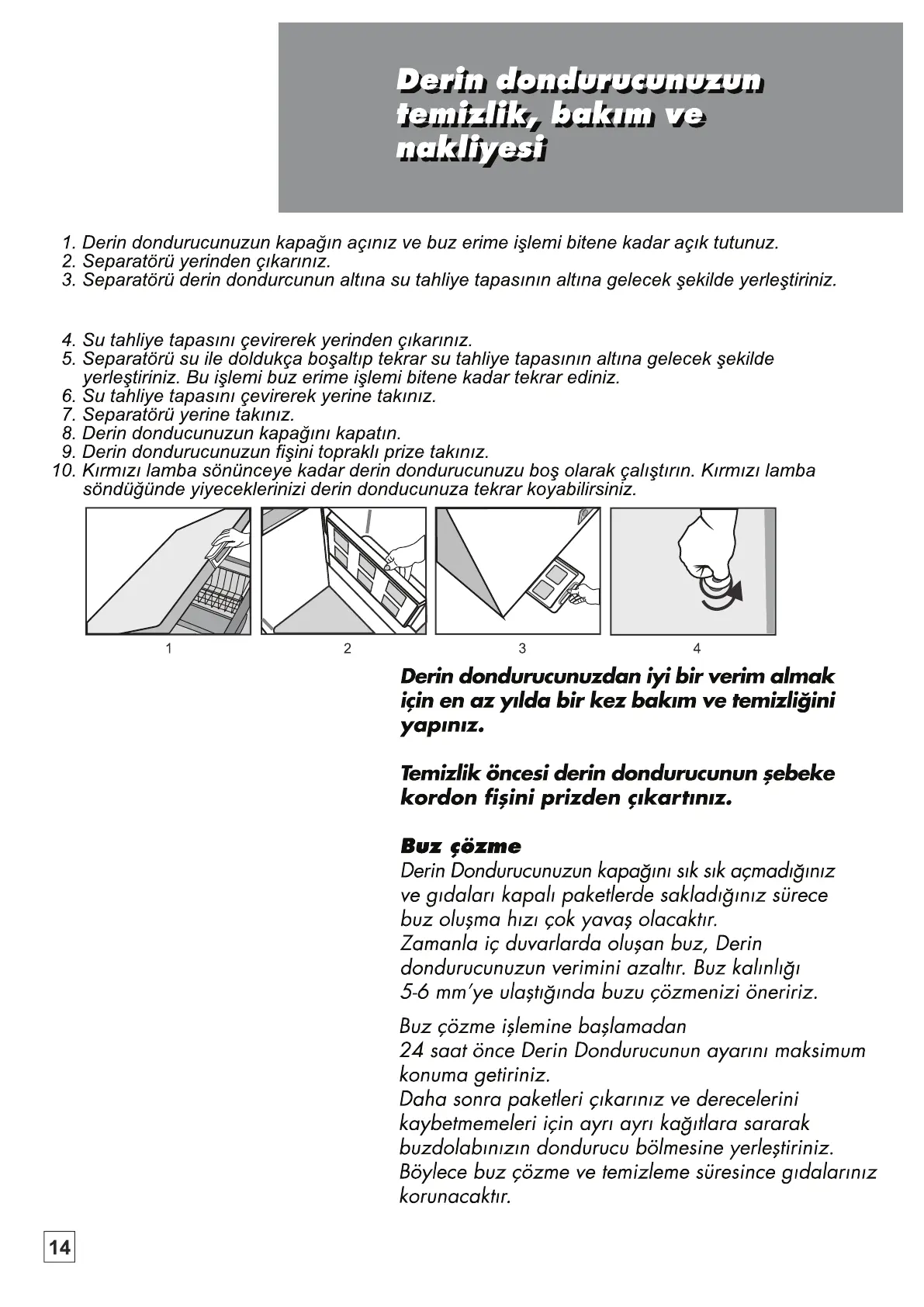 Derin dondurucunuzun temizlik, bakım ve nakliyesi

1. Derin dondurucunuzun kapağın açınız ve buz erime işlemi bitene kadar açık tutunuz.
2. Separatörü yerinden çıkarınız.
3. Separatörü derin dondurcunun altına su tahliye tapasının altına gelecek şekilde yerleştiriniz.

4. Su tahliye tapasını çevirerek yerinden çıkarınız.
5. Separatörü su ile doldukça boşaltıp tekrar su tahliye tapasının altına gelecek şekilde yerleştiriniz. Bu işlemi buz erime işlemi bitene kadar tekrar ediniz.
6. Su tahliye tapasını çevirerek yerine takınız.
7. Separatörü yerine takınız.
8. Derin donducunuzun kapağını kapatın.
9. Derin dondurucunuzun fişini topraklı prize takınız.
10. Kırmızı lamba sönünceye kadar derin dondurucunuzu boş olarak çalıştırın. Kırmızı lamba söndüğünde yiyeceklerinizi derin donducunuza tekrar koyabilirsiniz.

1
2
3
4

Derin dondurucunuzdan iyi bir verim almak için en az yılda bir kez bakım ve temizliğini yapınız.

Temizlik öncesi derin dondurucunun şebeke kordon fişini prizden çıkartınız.

Buz çözme
Derin Dondurucunuzun kapağını sık sık açmadığınız ve gıdaları kapalı paketlerde sakladığınız sürece buz oluşma hızı çok yavaş olacaktır.
Zamanla iç duvarlarda oluşan buz, Derin dondurucunuzun verimini azaltır. Buz kalınlığı 5-6 mm'ye ulaştığında buzu çözmenizi öneririz.

Buz çözme işlemine başlamadan 24 saat önce Derin Dondurucunun ayarını maksimum konuma getiriniz.
Daha sonra paketleri çıkarınız ve derecelerini kaybetmemeleri için ayrı ayrı kağıtlara sararak buzdolabınızın dondurucu bölmesine yerleştiriniz. Böylece buz çözme ve temizleme süresince gıdalarınız korunacaktır.

14